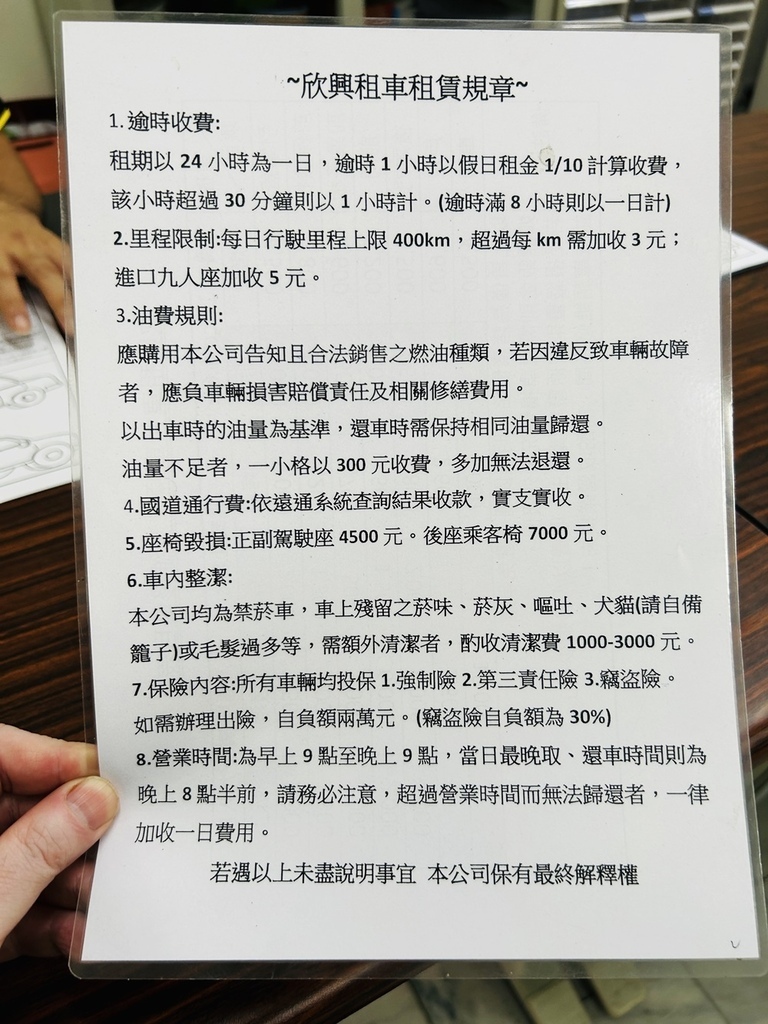 ~欣興租車租賃規章~

1.逾時收費:
租期以 24 小時為一日，逾時 1 小時以假日租金 1/10 計算收費，該小時超過 30 分鐘則以 1 小時計。(逾時滿 8 小時則以一日計)

2.里程限制:每日行駛里程上限 400km，超過每 km 需加收 3 元；進口九人座加收 5 元。

3.油費規則:
應購用本公司告知且合法銷售之燃油種類，若因違反致車輛故障者，應負車輛損害賠償責任及相關修繕費用。
以出車時的油量為基準，還車時需保持相同油量歸還。
油量不足者，一小格以 300 元收費，多加無法退還。

4.國道通行費:依遠通系統查詢結果收款，實支實收。

5.座椅毀損:正副駕駛座 4500 元。後座乘客椅 7000 元。

6.車內整潔:
本公司均為禁菸車，車上殘留之菸味、菸灰、嘔吐、犬貓(請自備籠子)或毛髮過多等，需額外清潔者，酌收清潔費 1000-3000 元。

7.保險內容:所有車輛均投保 1.強制險 2.第三責任險 3.竊盜險。
如需辦理出險，自負額兩萬元。(竊盜險自負額為 30%)

8.營業時間:為早上 9 點至晚上 9 點，當日最晚取、還車時間則為晚上 8 點半前，請務必注意，超過營業時間而無法歸還者，一律加收一日費用。

若遇以上未盡說明事宜 本公司保有最終解釋權